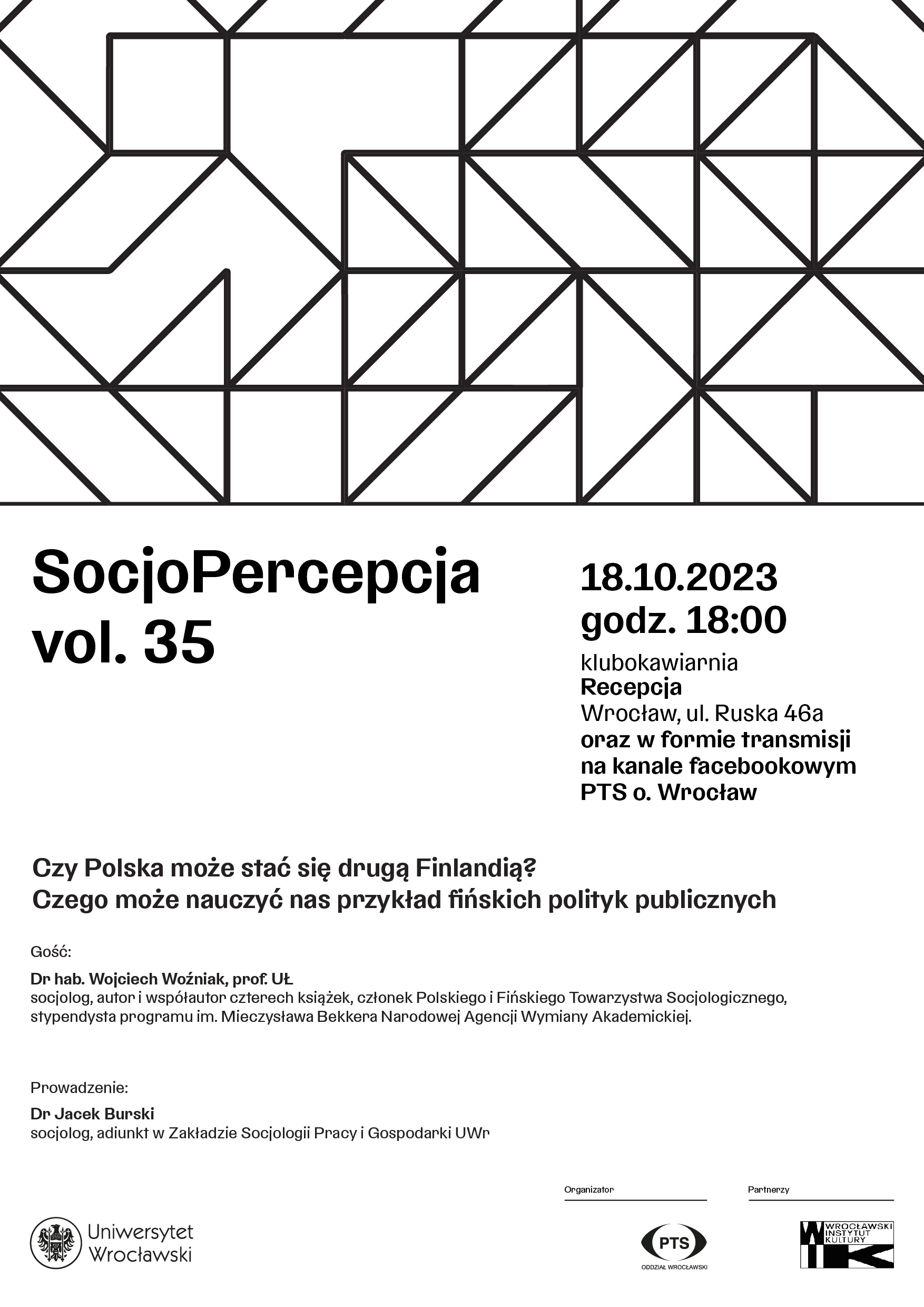 SocjoPercepcja vol. 35

18.10.2023
godz. 18:00

klubokawiarnia
Recepcja
Wrocław, ul. Ruska 46a
oraz w formie transmisji na kanale facebookowym PTS o. Wrocław

Czy Polska może stać się drugą Finlandią?
Czego może nauczyć nas przykład fińskich polityk publicznych

Gość:

Dr hab. Wojciech Woźniak, prof. UŁ
socjolog, autor i współautor czterech książek, członek Polskiego i Fińskiego Towarzystwa Socjologicznego, stypendysta programu im. Mieczysława Bekkera Narodowej Agencji Wymiany Akademickiej.

Prowadzenie:

Dr Jacek Burski
socjolog, adiunkt w Zakładzie Socjologii Pracy i Gospodarki UWr

Uniwersytet Wrocławski

Organizator

PTS
ODDZIAŁ WROCŁAWSKI

Partnerzy

WROCŁAWSKI INSTYTUT KULTURY